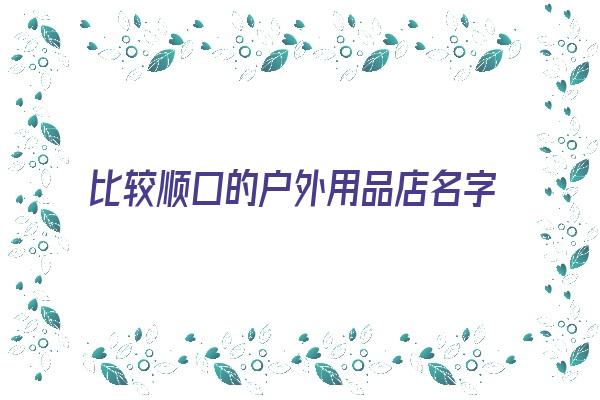 比较顺口的户外用品店名字